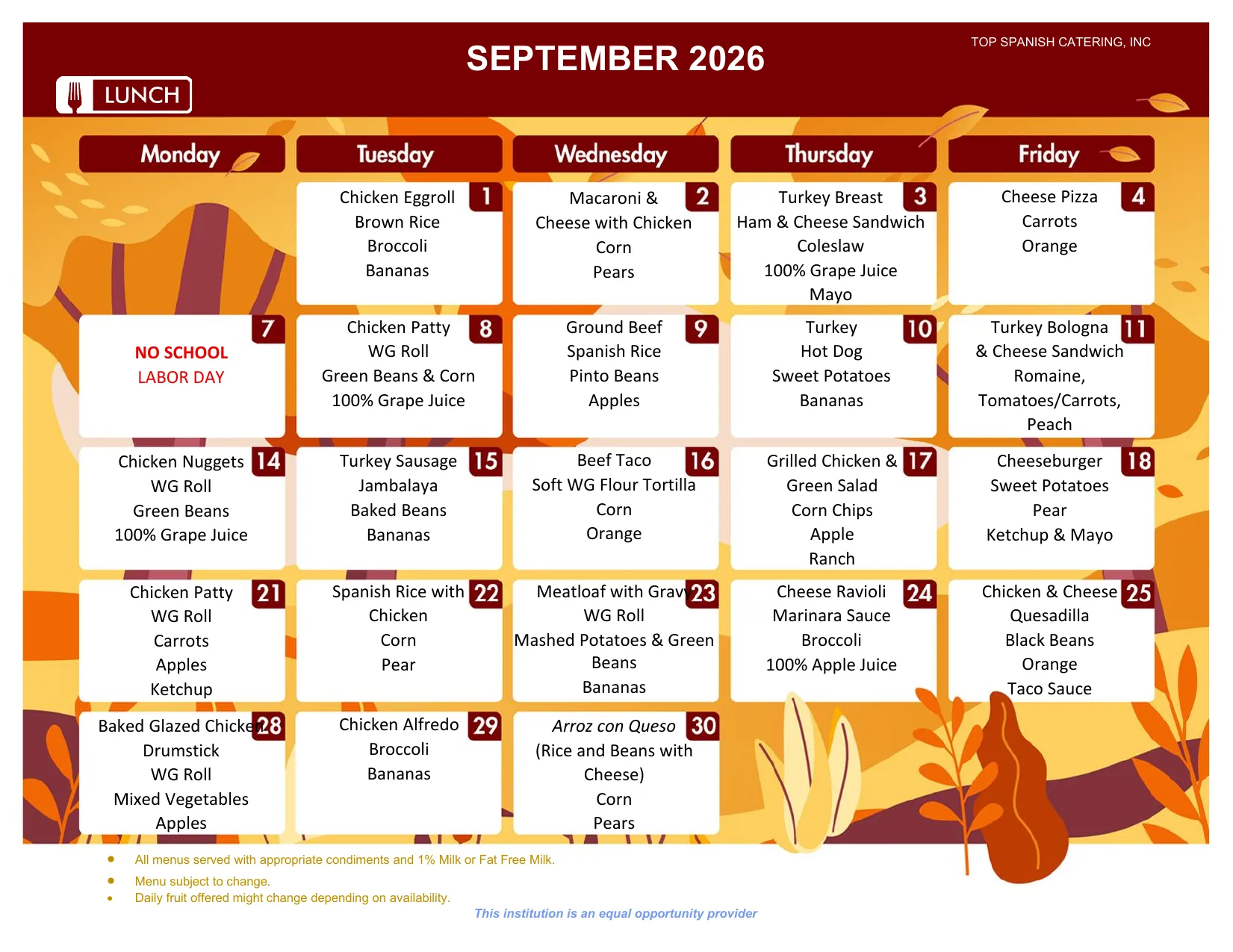 SEPTEMBER 2026

TOP SPANISH CATERING, INC

LUNCH

| Monday | Tuesday | Wednesday | Thursday | Friday |
|---|---|---|---|---|
| | 1 Chicken Eggroll Brown Rice Broccoli Bananas | 2 Macaroni & Cheese with Chicken Corn Pears | 3 Turkey Breast Ham & Cheese Sandwich Coleslaw 100% Grape Juice Mayo | 4 Cheese Pizza Carrots Orange |
| 7 NO SCHOOL LABOR DAY | 8 Chicken Patty WG Roll Green Beans & Corn 100% Grape Juice | 9 Ground Beef Spanish Rice Pinto Beans Apples | 10 Turkey Hot Dog Sweet Potatoes Bananas | 11 Turkey Bologna & Cheese Sandwich Romaine, Tomatoes/Carrots, Peach |
| 14 Chicken Nuggets WG Roll Green Beans 100% Grape Juice | 15 Turkey Sausage Jambalaya Baked Beans Bananas | 16 Beef Taco Soft WG Flour Tortilla Corn Orange | 17 Grilled Chicken & Green Salad Corn Chips Apple Ranch | 18 Cheeseburger Sweet Potatoes Pear Ketchup & Mayo |
| 21 Chicken Patty WG Roll Carrots Apples Ketchup | 22 Spanish Rice with Chicken Corn Pear | 23 Meatloaf with Gravy WG Roll Mashed Potatoes & Green Beans Bananas | 24 Cheese Ravioli Marinara Sauce Broccoli 100% Apple Juice | 25 Chicken & Cheese Quesadilla Black Beans Orange Taco Sauce |
| 28 Baked Glazed Chicken Drumstick WG Roll Mixed Vegetables Apples | 29 Chicken Alfredo Broccoli Bananas | 30 Arroz con Queso (Rice and Beans with Cheese) Corn Pears | | |

• All menus served with appropriate condiments and 1% Milk or Fat Free Milk.
• Menu subject to change.
• Daily fruit offered might change depending on availability.

This institution is an equal opportunity provider